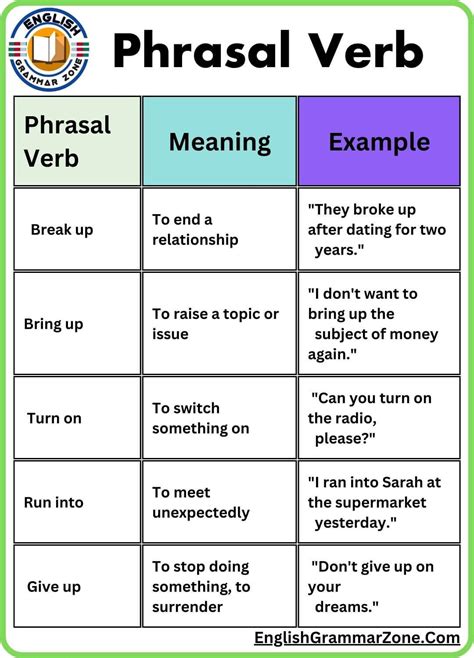 ENGLISH GRAMMAR ZONE

Phrasal Verb

| Phrasal Verb | Meaning | Example |
|---|---|---|
| Break up | To end a relationship | "They broke up after dating for two years." |
| Bring up | To raise a topic or issue | "I don't want to bring up the subject of money again." |
| Turn on | To switch something on | "Can you turn on the radio, please?" |
| Run into | To meet unexpectedly | "I ran into Sarah at the supermarket yesterday." |
| Give up | To stop doing something, to surrender | "Don't give up on your dreams." |

EnglishGrammarZone.Com